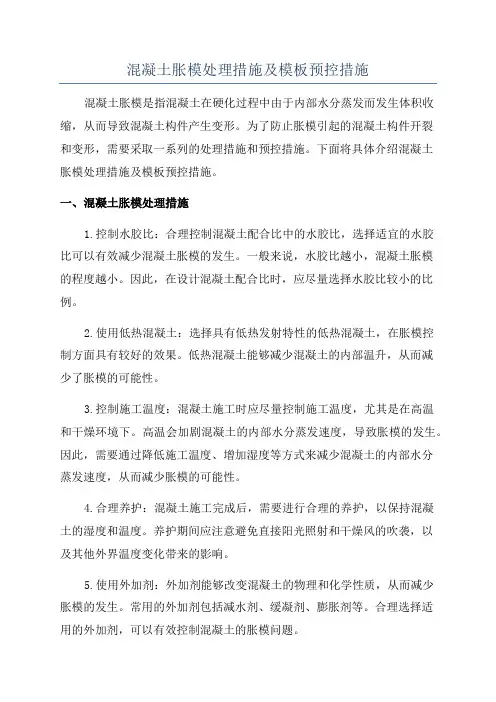 混凝土胀模处理措施及模板预控措施

混凝土胀模是指混凝土在硬化过程中由于内部水分蒸发而发生体积收缩，从而导致混凝土构件产生变形。为了防止胀模引起的混凝土构件开裂和变形，需要采取一系列的处理措施和预控措施。下面将具体介绍混凝土胀模处理措施及模板预控措施。

一、混凝土胀模处理措施

1.控制水胶比：合理控制混凝土配合比中的水胶比，选择适宜的水胶比可以有效减少混凝土胀模的发生。一般来说，水胶比越小，混凝土胀模的程度越小。因此，在设计混凝土配合比时，应尽量选择水胶比较小的比例。

2.使用低热混凝土：选择具有低热发射特性的低热混凝土，在胀模控制方面具有较好的效果。低热混凝土能够减少混凝土的内部温升，从而减少了胀模的可能性。

3.控制施工温度：混凝土施工时应尽量控制施工温度，尤其是在高温和干燥环境下。高温会加剧混凝土的内部水分蒸发速度，导致胀模的发生。因此，需要通过降低施工温度、增加湿度等方式来减少混凝土的内部水分蒸发速度，从而减少胀模的可能性。

4.合理养护：混凝土施工完成后，需要进行合理的养护，以保持混凝土的湿度和温度。养护期间应注意避免直接阳光照射和干燥风的吹袭，以及其他外界温度变化带来的影响。

5.使用外加剂：外加剂能够改变混凝土的物理和化学性质，从而减少胀模的发生。常用的外加剂包括减水剂、缓凝剂、膨胀剂等。合理选择适用的外加剂，可以有效控制混凝土的胀模问题。